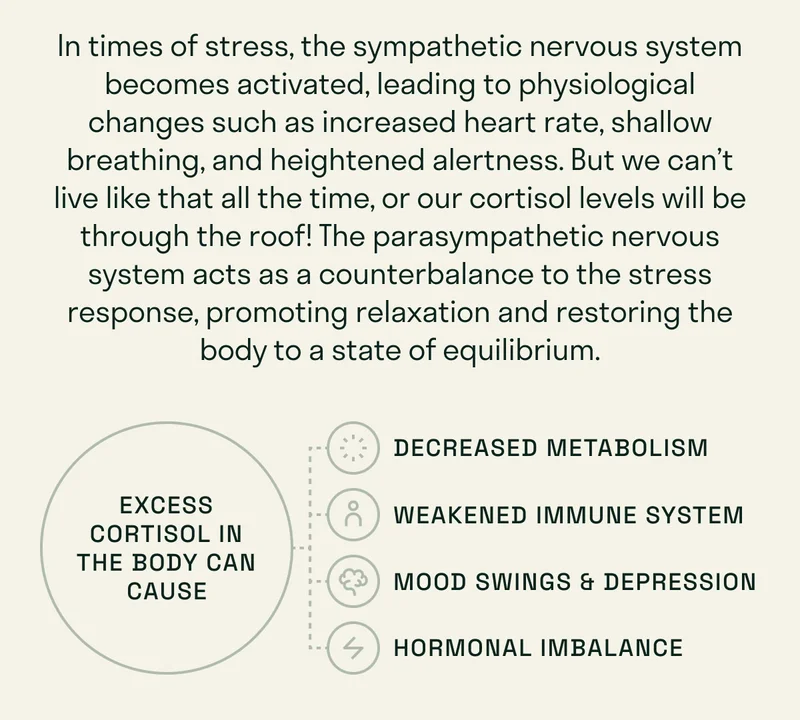 In times of stress, the sympathetic nervous system becomes activated, leading to physiological changes such as increased heart rate, shallow breathing, and heightened alertness. But we can't live like that all the time, or our cortisol levels will be through the roof! The parasympathetic nervous system acts as a counterbalance to the stress response, promoting relaxation and restoring the body to a state of equilibrium.

EXCESS CORTISOL IN THE BODY CAN CAUSE

DECREASED METABOLISM

WEAKENED IMMUNE SYSTEM

MOOD SWINGS & DEPRESSION

HORMONAL IMBALANCE